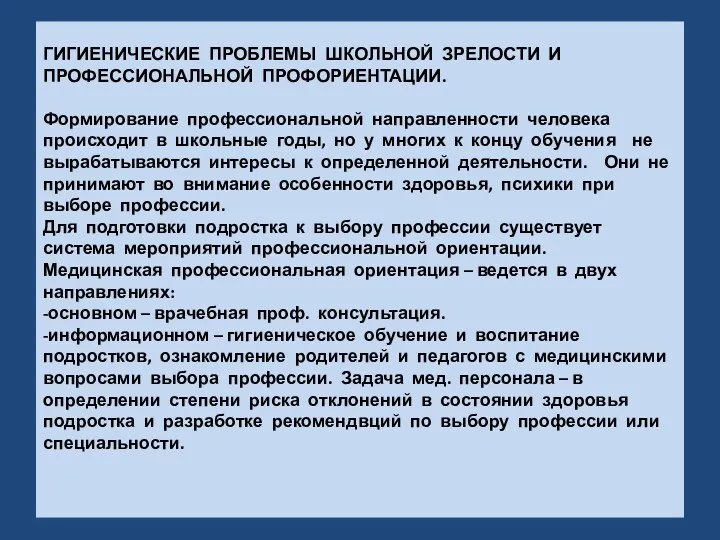 ГИГИЕНИЧЕСКИЕ ПРОБЛЕМЫ ШКОЛЬНОЙ ЗРЕЛОСТИ И ПРОФЕССИОНАЛЬНОЙ ПРОФОРИЕНТАЦИИ.

Формирование профессиональной направленности человека происходит в школьные годы, но у многих к концу обучения не вырабатываются интересы к определенной деятельности. Они не принимают во внимание особенности здоровья, психики при выборе профессии.
Для подготовки подростка к выбору профессии существует система мероприятий профессиональной ориентации.
Медицинская профессиональная ориентация – ведется в двух направлениях:
-основном – врачебная проф. консультация.
-информационном – гигиеническое обучение и воспитание подростков, ознакомление родителей и педагогов с медицинскими вопросами выбора профессии. Задача мед. персонала – в определении степени риска отклонений в состоянии здоровья подростка и разработке рекомендвций по выбору профессии или специальности.